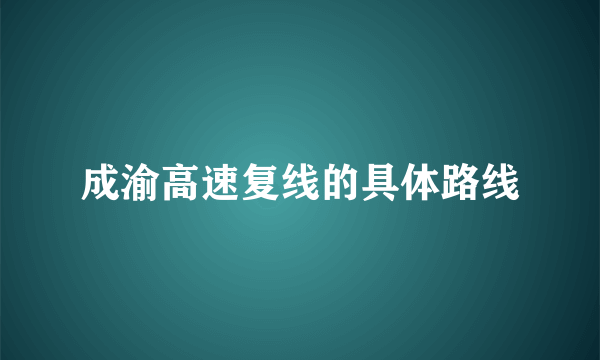 成渝高速复线的具体路线